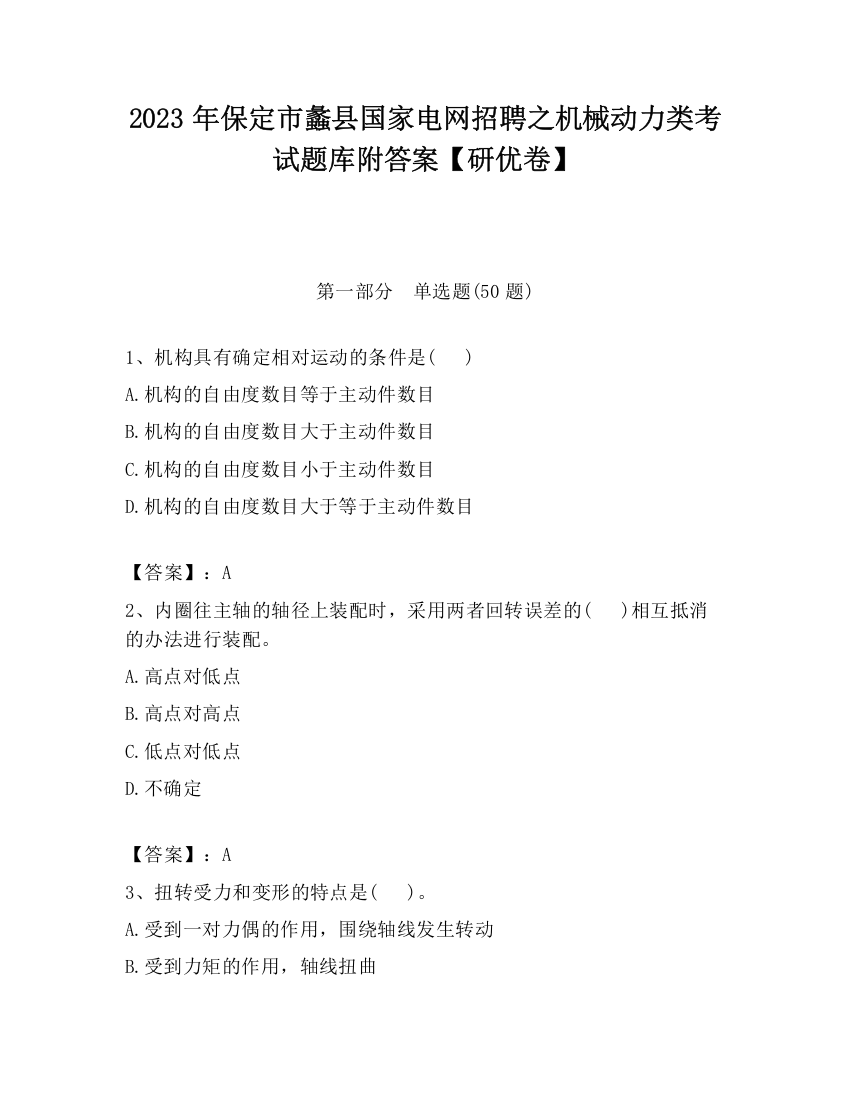 2023 年保定市蠡县国家电网招聘之机械动力类考试题库附答案【研优卷】

第一部分　单选题(50 题)

1、机构具有确定相对运动的条件是(　　)
A.机构的自由度数目等于主动件数目
B.机构的自由度数目大于主动件数目
C.机构的自由度数目小于主动件数目
D.机构的自由度数目大于等于主动件数目

【答案】：A
2、内圈往主轴的轴径上装配时，采用两者回转误差的(　　)相互抵消的办法进行装配。
A.高点对低点
B.高点对高点
C.低点对低点
D.不确定

【答案】：A
3、扭转受力和变形的特点是(　　)。
A.受到一对力偶的作用，围绕轴线发生转动
B.受到力矩的作用，轴线扭曲